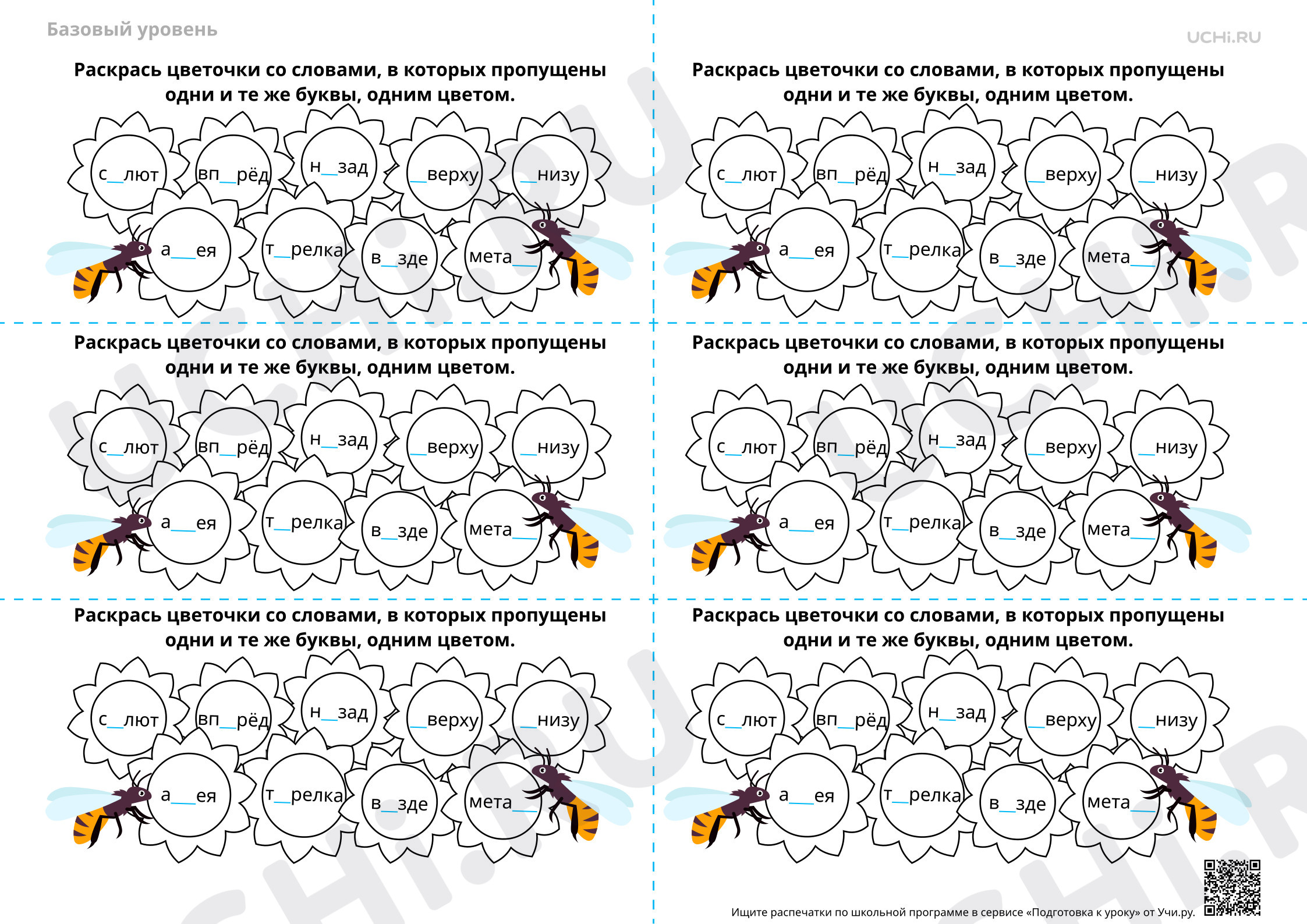 Базовый уровень

UCHi.RU

Раскрась цветочки со словами, в которых пропущены одни и те же буквы, одним цветом.

с__лют вп__рёд н__зад __верху __низу

а__ея т__релка в__зде мета__

Раскрась цветочки со словами, в которых пропущены одни и те же буквы, одним цветом.

с__лют вп__рёд н__зад __верху __низу

а__ея т__релка в__зде мета__

Раскрась цветочки со словами, в которых пропущены одни и те же буквы, одним цветом.

с__лют вп__рёд н__зад __верху __низу

а__ея т__релка в__зде мета__

Раскрась цветочки со словами, в которых пропущены одни и те же буквы, одним цветом.

с__лют вп__рёд н__зад __верху __низу

а__ея т__релка в__зде мета__

Раскрась цветочки со словами, в которых пропущены одни и те же буквы, одним цветом.

с__лют вп__рёд н__зад __верху __низу

а__ея т__релка в__зде мета__

Раскрась цветочки со словами, в которых пропущены одни и те же буквы, одним цветом.

с__лют вп__рёд н__зад __верху __низу

а__ея т__релка в__зде мета__

Ищите распечатки по школьной программе в сервисе «Подготовка к уроку» от Учи.ру.